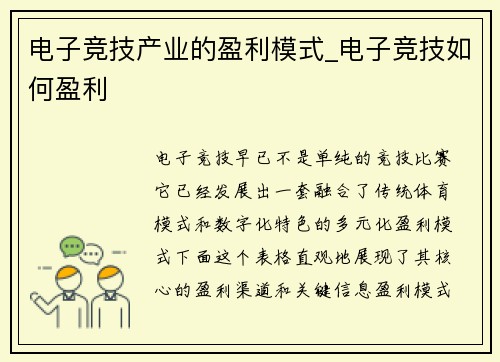 电子竞技产业的盈利模式_电子竞技如何盈利

电子竞技早已不是单纯的竞技比赛它已经发展出一套融合了传统体育模式和数字化特色的多元化盈利模式下面这个表格直观地展现了其核心的盈利渠道和关键信息盈利模式